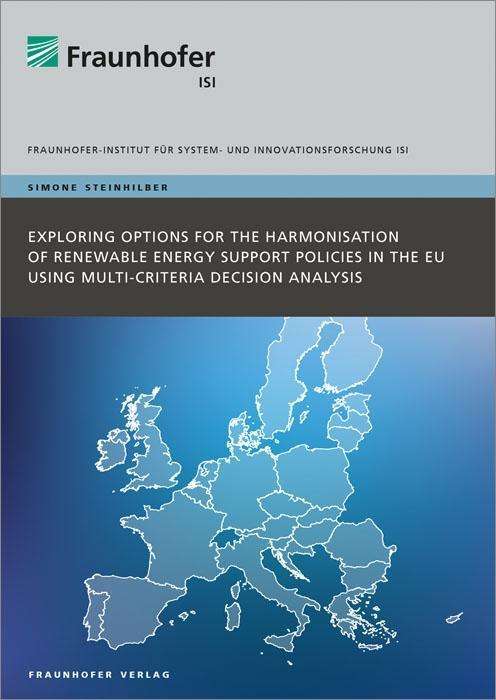 Fraunhofer
ISI

FRAUNHOFER-INSTITUT FÜR SYSTEM- UND INNOVATIONSFORSCHUNG ISI

SIMONE STEINHILBER

EXPLORING OPTIONS FOR THE HARMONISATION OF RENEWABLE ENERGY SUPPORT POLICIES IN THE EU USING MULTI-CRITERIA DECISION ANALYSIS

FRAUNHOFER VERLAG